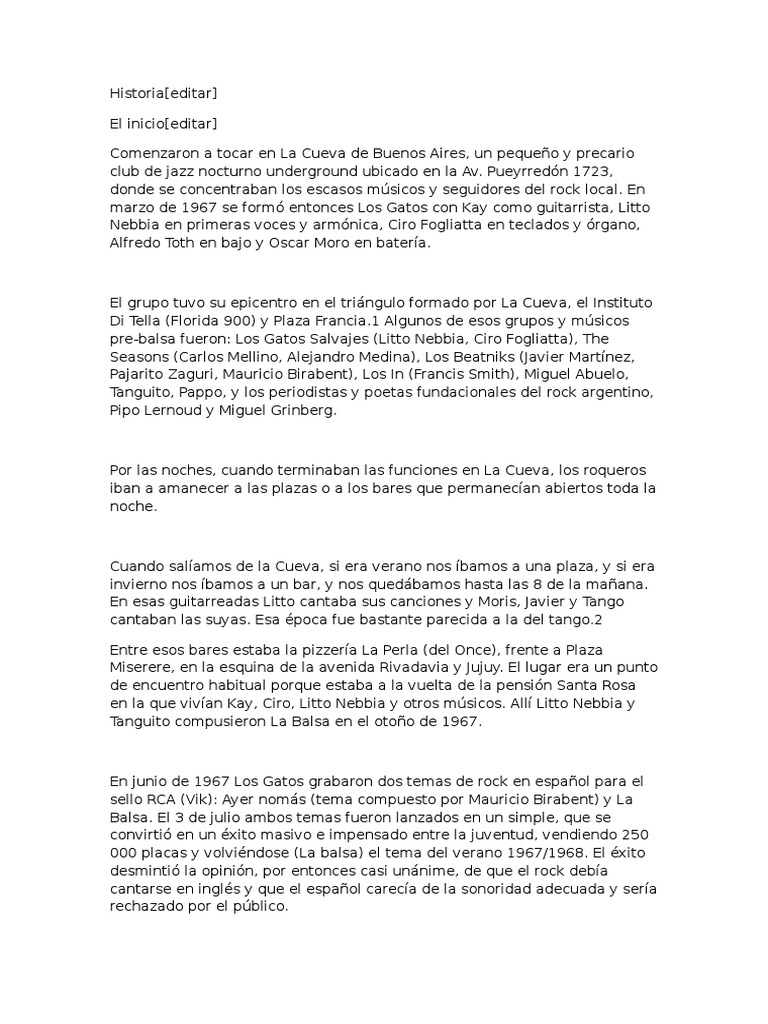 Historia[editar]

El inicio[editar]

Comenzaron a tocar en La Cueva de Buenos Aires, un pequeño y precario club de jazz nocturno underground ubicado en la Av. Pueyrredón 1723, donde se concentraban los escasos músicos y seguidores del rock local. En marzo de 1967 se formó entonces Los Gatos con Kay como guitarrista, Litto Nebbia en primeras voces y armónica, Ciro Fogliatta en teclados y órgano, Alfredo Toth en bajo y Oscar Moro en batería.

El grupo tuvo su epicentro en el triángulo formado por La Cueva, el Instituto Di Tella (Florida 900) y Plaza Francia.1 Algunos de esos grupos y músicos pre-balsa fueron: Los Gatos Salvajes (Litto Nebbia, Ciro Fogliatta), The Seasons (Carlos Mellino, Alejandro Medina), Los Beatniks (Javier Martínez, Pajarito Zaguri, Mauricio Birabent), Los In (Francis Smith), Miguel Abuelo, Tanguito, Pappo, y los periodistas y poetas fundacionales del rock argentino, Pipo Lernoud y Miguel Grinberg.

Por las noches, cuando terminaban las funciones en La Cueva, los roqueros iban a amanecer a las plazas o a los bares que permanecían abiertos toda la noche.

Cuando salíamos de la Cueva, si era verano nos íbamos a una plaza, y si era invierno nos íbamos a un bar, y nos quedábamos hasta las 8 de la mañana. En esas guitarreadas Litto cantaba sus canciones y Moris, Javier y Tango cantaban las suyas. Esa época fue bastante parecida a la del tango.2

Entre esos bares estaba la pizzería La Perla (del Once), frente a Plaza Miserere, en la esquina de la avenida Rivadavia y Jujuy. El lugar era un punto de encuentro habitual porque estaba a la vuelta de la pensión Santa Rosa en la que vivían Kay, Ciro, Litto Nebbia y otros músicos. Allí Litto Nebbia y Tanguito compusieron La Balsa en el otoño de 1967.

En junio de 1967 Los Gatos grabaron dos temas de rock en español para el sello RCA (Vik): Ayer nomás (tema compuesto por Mauricio Birabent) y La Balsa. El 3 de julio ambos temas fueron lanzados en un simple, que se convirtió en un éxito masivo e impensado entre la juventud, vendiendo 250 000 placas y volviéndose (La balsa) el tema del verano 1967/1968. El éxito desmintió la opinión, por entonces casi unánime, de que el rock debía cantarse en inglés y que el español carecía de la sonoridad adecuada y sería rechazado por el público.